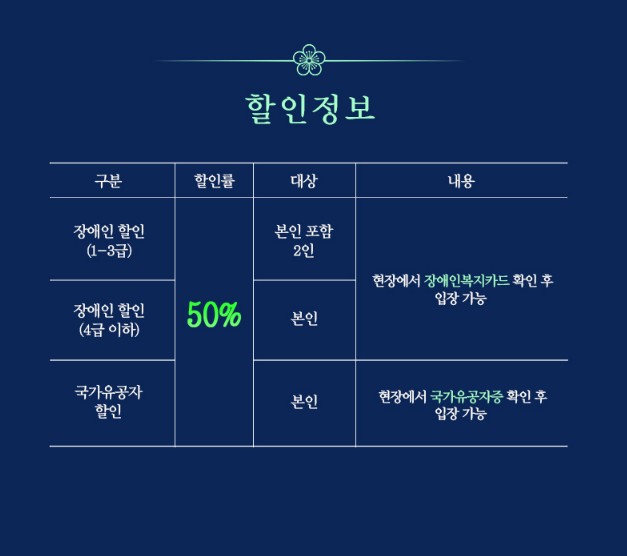 할인정보

| 구분 | 할인률 | 대상 | 내용 |
|---|---|---|---|
| 장애인 할인 (1-3급) | 50% | 본인 포함 2인 | 현장에서 장애인복지카드 확인 후 입장 가능 |
| 장애인 할인 (4급 이하) |  | 본인 |  |
| 국가유공자 할인 |  | 본인 | 현장에서 국가유공자증 확인 후 입장 가능 |